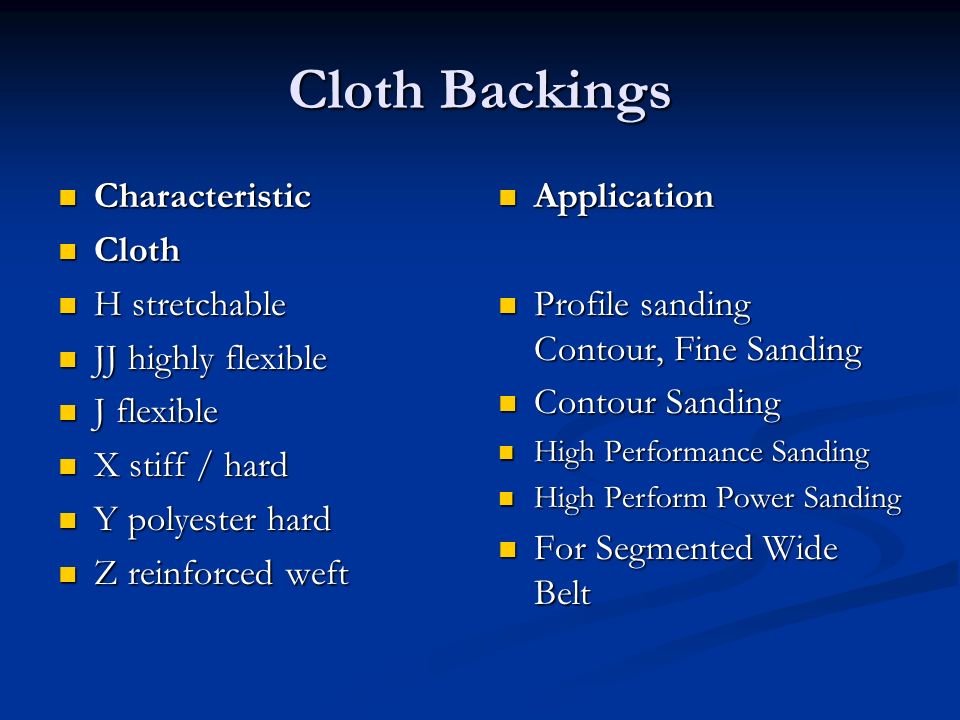 Cloth Backings

- Characteristic
- Cloth
- H stretchable
- JJ highly flexible
- J flexible
- X stiff / hard
- Y polyester hard
- Z reinforced weft

- Application
- Profile sanding Contour, Fine Sanding
- Contour Sanding
- High Performance Sanding
- High Perform Power Sanding
- For Segmented Wide Belt